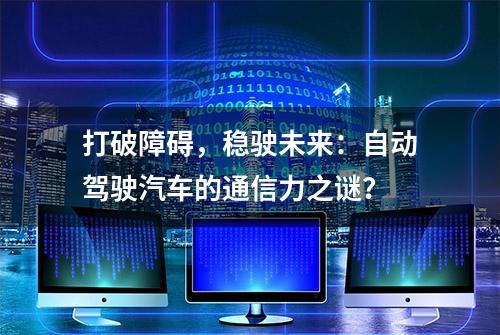 打破障碍，稳驶未来：自动驾驶汽车的通信力之谜?